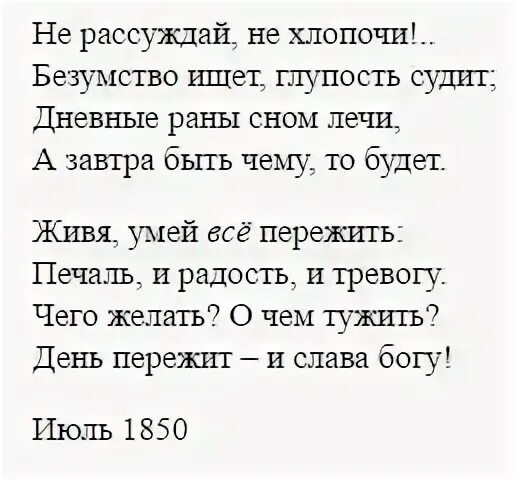 Не рассуждай, не хлопочи!..
Безумство ищет, глупость судит;
Дневные раны сном лечи,
А завтра быть чему, то будет.

Живя, умей всё пережить:
Печаль, и радость, и тревогу.
Чего желать? О чем тужить?
День пережит – и слава богу!

Июль 1850